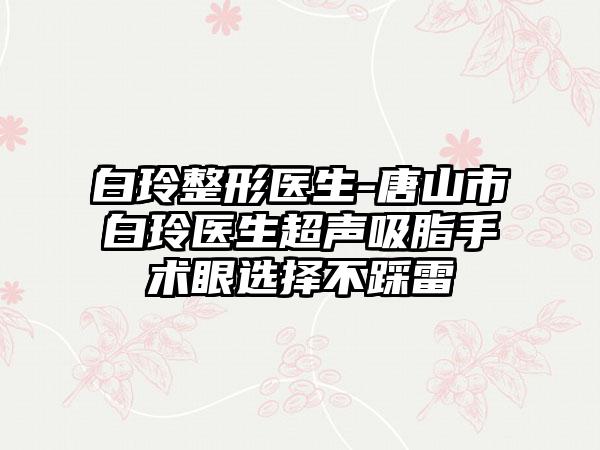 白玲整形医生-唐山市白玲医生超声吸脂手术眼选择不踩雷